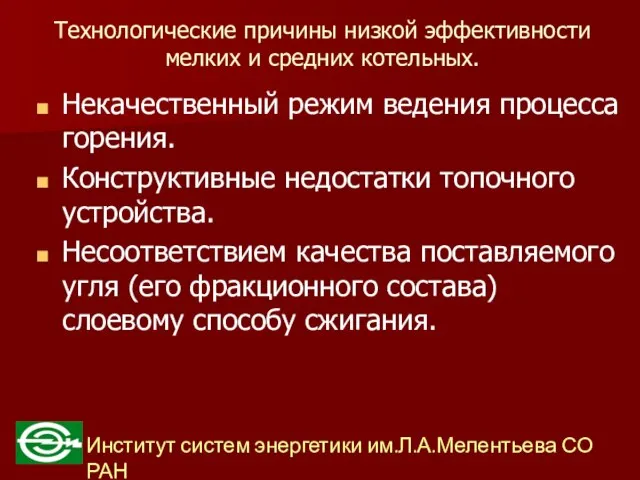 Технологические причины низкой эффективности мелких и средних котельных.

Некачественный режим ведения процесса горения.

Конструктивные недостатки топочного устройства.

Несоответствием качества поставляемого угля (его фракционного состава) слоевому способу сжигания.

Институт систем энергетики им.Л.А.Мелентьева СО РАН